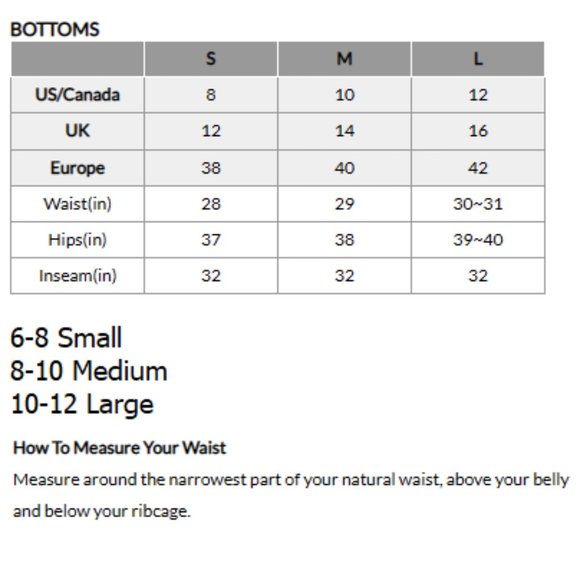 BOTTOMS

| | S | M | L |
|---|---|---|---|
| US/Canada | 8 | 10 | 12 |
| UK | 12 | 14 | 16 |
| Europe | 38 | 40 | 42 |
| Waist(in) | 28 | 29 | 30~31 |
| Hips(in) | 37 | 38 | 39~40 |
| Inseam(in) | 32 | 32 | 32 |

6-8 Small
8-10 Medium
10-12 Large

How To Measure Your Waist

Measure around the narrowest part of your natural waist, above your belly and below your ribcage.